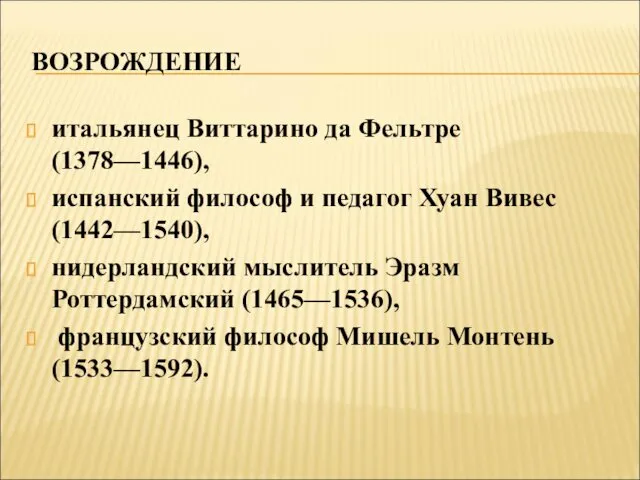 ВОЗРОЖДЕНИЕ

итальянец Виттарино да Фельтре (1378—1446),

испанский философ и педагог Хуан Вивес (1442—1540),

нидерландский мыслитель Эразм Роттердамский (1465—1536),

французский философ Мишель Монтень (1533—1592).